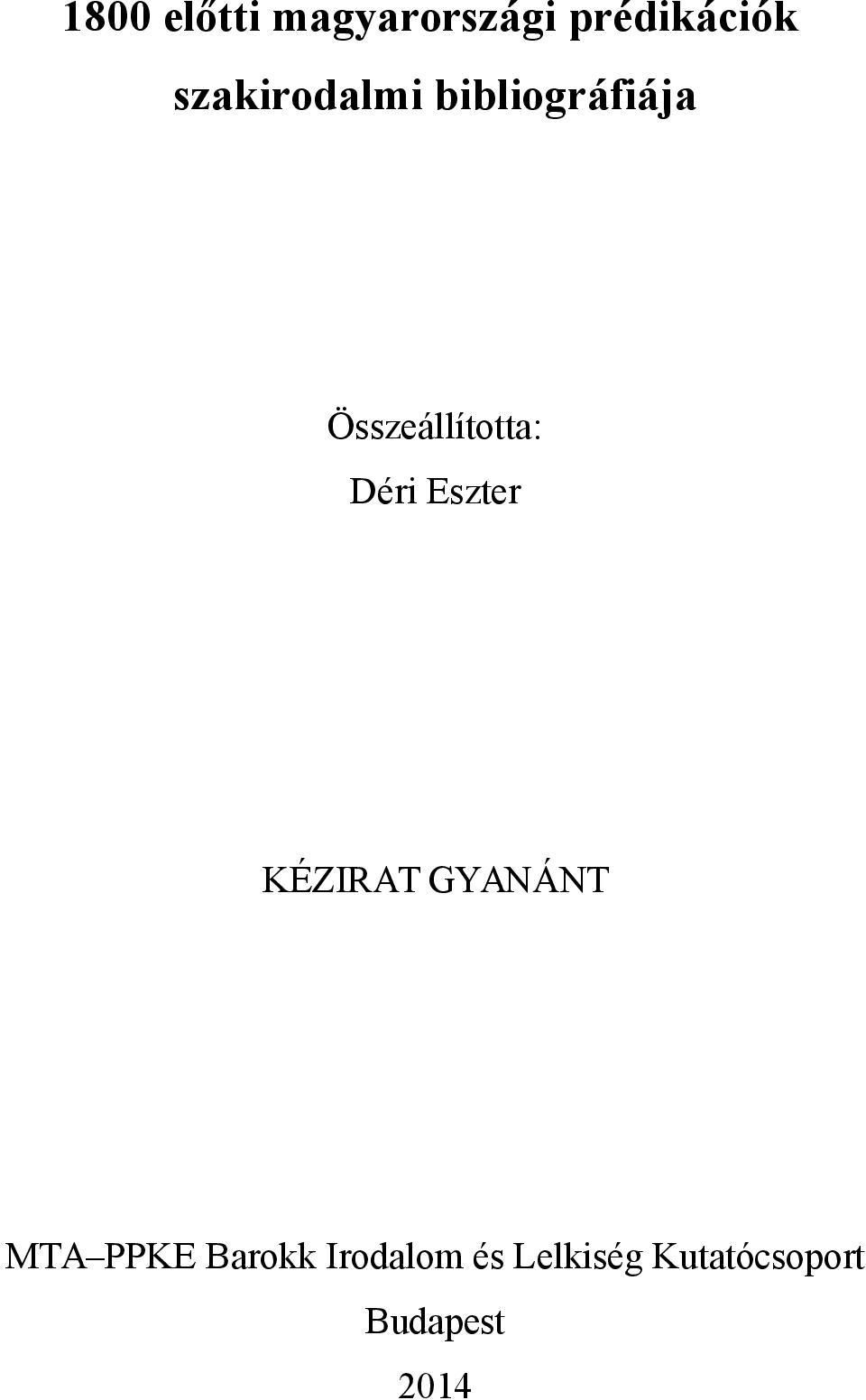 1800 előtti magyarországi prédikációk szakirodalmi bibliográfiája

Összeállította:
Déri Eszter

KÉZIRAT GYANÁNT

MTA–PPKE Barokk Irodalom és Lelkiség Kutatócsoport
Budapest
2014